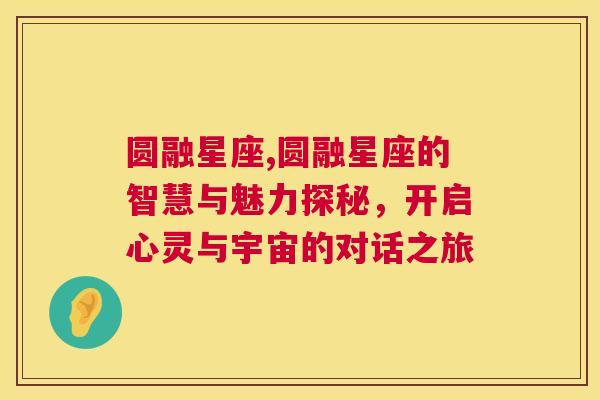 圆融星座,圆融星座的智慧与魅力探秘，开启心灵与宇宙的对话之旅